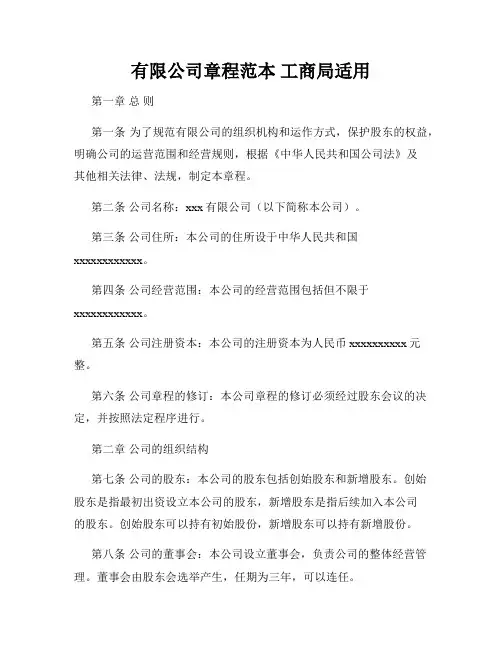 有限公司章程范本 工商局适用

第一章 总 则

第一条 为了规范有限公司的组织机构和运作方式，保护股东的权益，明确公司的运营范围和经营规则，根据《中华人民共和国公司法》及其他相关法律、法规，制定本章程。

第二条 公司名称：xxx 有限公司（以下简称本公司）。

第三条 公司住所：本公司的住所设于中华人民共和国 xxxxxxxxxxxx。

第四条 公司经营范围：本公司的经营范围包括但不限于 xxxxxxxxxxxx。

第五条 公司注册资本：本公司的注册资本为人民币 xxxxxxxxxx 元整。

第六条 公司章程的修订：本公司章程的修订必须经过股东会议的决定，并按照法定程序进行。

第二章 公司的组织结构

第七条 公司的股东：本公司的股东包括创始股东和新增股东。创始股东是指最初出资设立本公司的股东，新增股东是指后续加入本公司的股东。创始股东可以持有初始股份，新增股东可以持有新增股份。

第八条 公司的董事会：本公司设立董事会，负责公司的整体经营管理。董事会由股东会选举产生，任期为三年，可以连任。